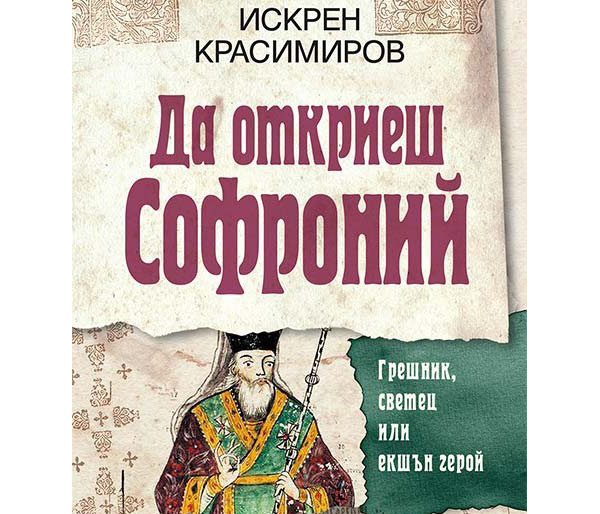 ИСКРЕН
КРАСИМИРОВ

Да откриеш
Софроний

Грешник,
светец
или
екшън герой